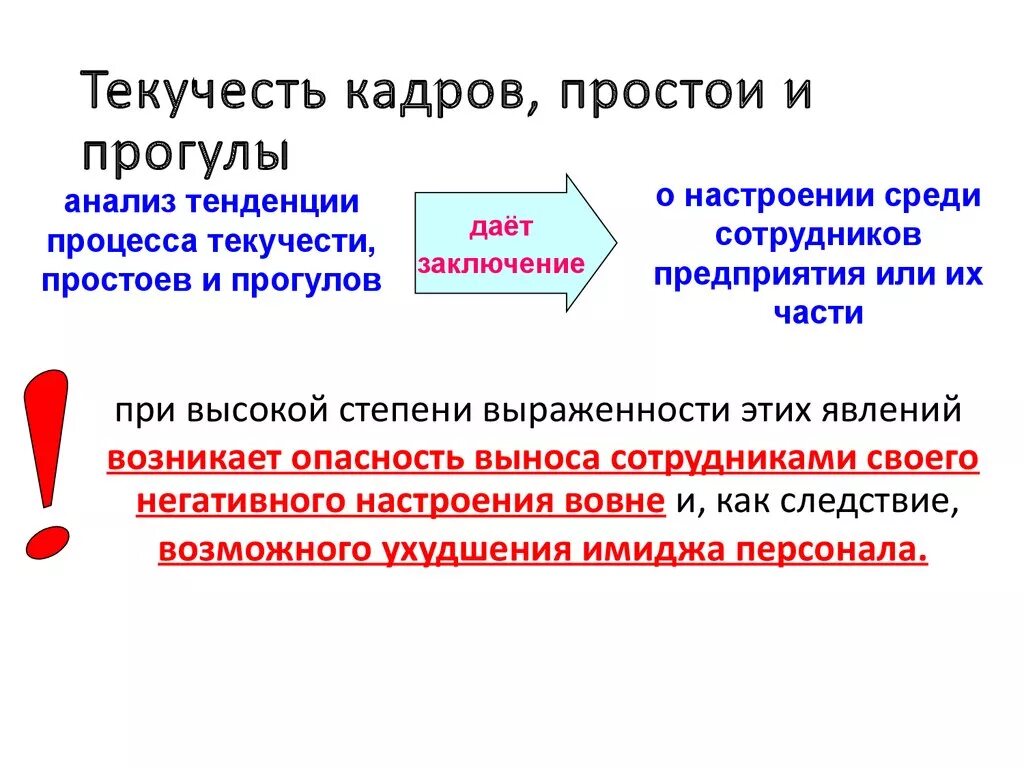 Текучесть кадров, простои и прогулы

анализ тенденции процесса текучести, простоев и прогулов

даёт заключение

о настроении среди сотрудников предприятия или их части

!

при высокой степени выраженности этих явлений возникает опасность выноса сотрудниками своего негативного настроения вовне и, как следствие, возможного ухудшения имиджа персонала.